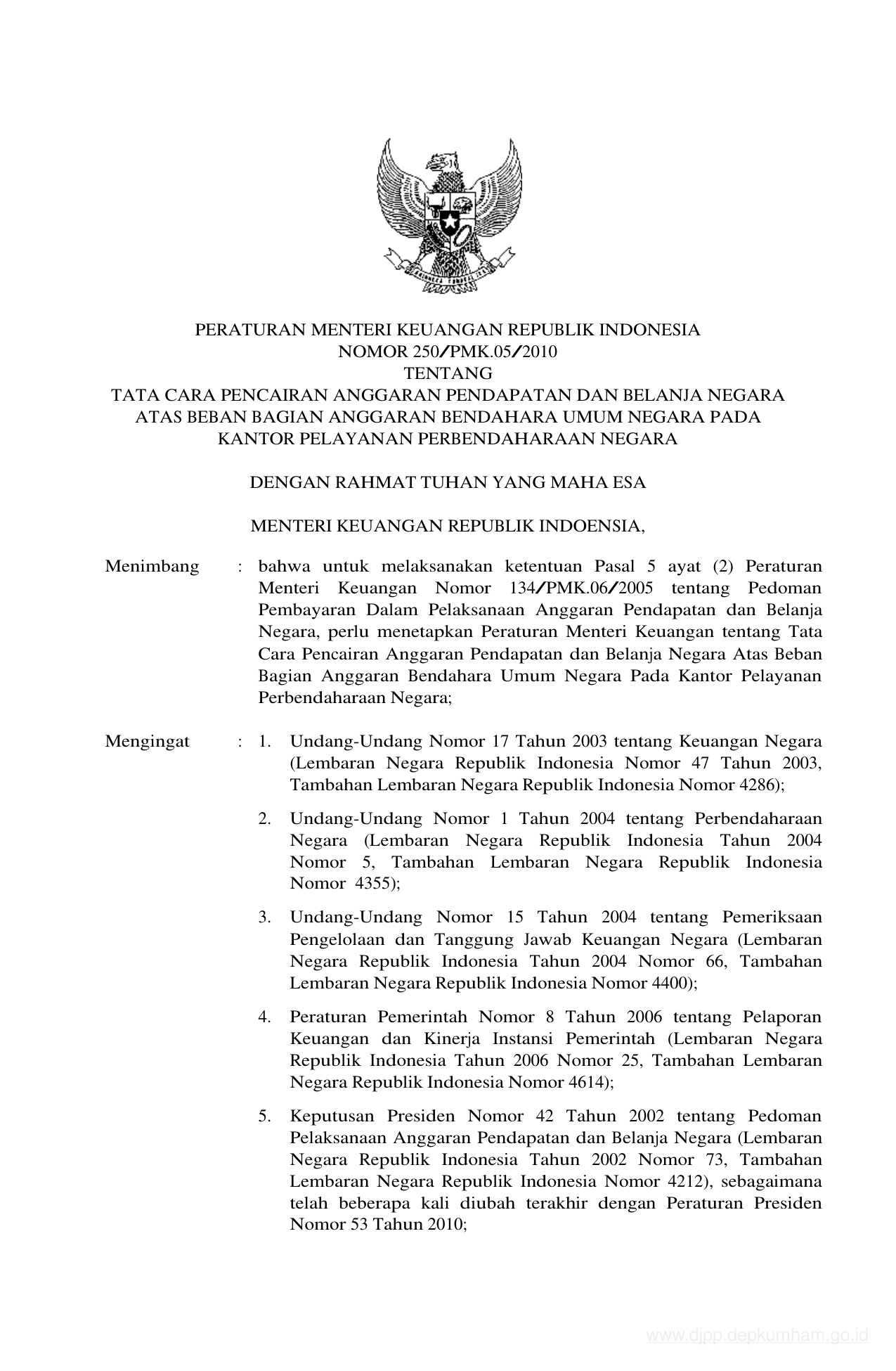 PERATURAN MENTERI KEUANGAN REPUBLIK INDONESIA
NOMOR 250/PMK.05/2010
TENTANG
TATA CARA PENCAIRAN ANGGARAN PENDAPATAN DAN BELANJA NEGARA ATAS BEBAN BAGIAN ANGGARAN BENDAHARA UMUM NEGARA PADA KANTOR PELAYANAN PERBENDAHARAAN NEGARA

DENGAN RAHMAT TUHAN YANG MAHA ESA

MENTERI KEUANGAN REPUBLIK INDOENSIA,

Menimbang : bahwa untuk melaksanakan ketentuan Pasal 5 ayat (2) Peraturan Menteri Keuangan Nomor 134/PMK.06/2005 tentang Pedoman Pembayaran Dalam Pelaksanaan Anggaran Pendapatan dan Belanja Negara, perlu menetapkan Peraturan Menteri Keuangan tentang Tata Cara Pencairan Anggaran Pendapatan dan Belanja Negara Atas Beban Bagian Anggaran Bendahara Umum Negara Pada Kantor Pelayanan Perbendaharaan Negara;

Mengingat : 1. Undang-Undang Nomor 17 Tahun 2003 tentang Keuangan Negara (Lembaran Negara Republik Indonesia Nomor 47 Tahun 2003, Tambahan Lembaran Negara Republik Indonesia Nomor 4286);

2. Undang-Undang Nomor 1 Tahun 2004 tentang Perbendaharaan Negara (Lembaran Negara Republik Indonesia Tahun 2004 Nomor 5, Tambahan Lembaran Negara Republik Indonesia Nomor 4355);

3. Undang-Undang Nomor 15 Tahun 2004 tentang Pemeriksaan Pengelolaan dan Tanggung Jawab Keuangan Negara (Lembaran Negara Republik Indonesia Tahun 2004 Nomor 66, Tambahan Lembaran Negara Republik Indonesia Nomor 4400);

4. Peraturan Pemerintah Nomor 8 Tahun 2006 tentang Pelaporan Keuangan dan Kinerja Instansi Pemerintah (Lembaran Negara Republik Indonesia Tahun 2006 Nomor 25, Tambahan Lembaran Negara Republik Indonesia Nomor 4614);

5. Keputusan Presiden Nomor 42 Tahun 2002 tentang Pedoman Pelaksanaan Anggaran Pendapatan dan Belanja Negara (Lembaran Negara Republik Indonesia Tahun 2002 Nomor 73, Tambahan Lembaran Negara Republik Indonesia Nomor 4212), sebagaimana telah beberapa kali diubah terakhir dengan Peraturan Presiden Nomor 53 Tahun 2010;

www.djpp.depkumham.go.id